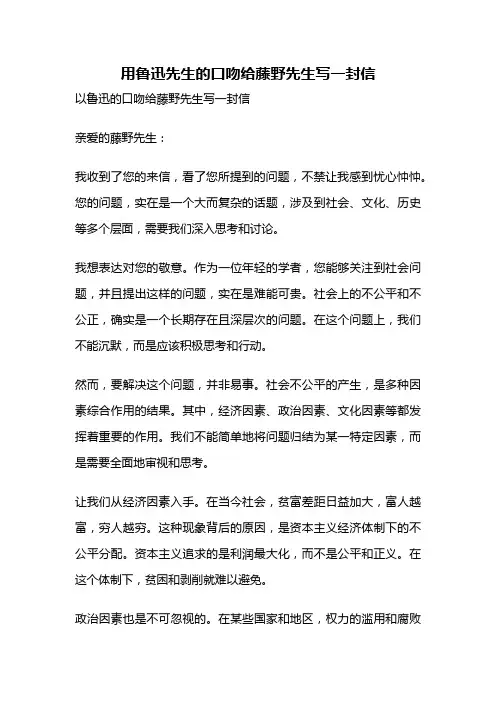 用鲁迅先生的口吻给藤野先生写一封信

以鲁迅的口吻给藤野先生写一封信

亲爱的藤野先生：

我收到了您的来信，看了您所提到的问题，不禁让我感到忧心忡忡。您的问题，实在是一个大而复杂的话题，涉及到社会、文化、历史等多个层面，需要我们深入思考和讨论。

我想表达对您的敬意。作为一位年轻的学者，您能够关注到社会问题，并且提出这样的问题，实在是难能可贵。社会上的不公平和不公正，确实是一个长期存在且深层次的问题。在这个问题上，我们不能沉默，而是应该积极思考和行动。

然而，要解决这个问题，并非易事。社会不公平的产生，是多种因素综合作用的结果。其中，经济因素、政治因素、文化因素等都发挥着重要的作用。我们不能简单地将问题归结为某一特定因素，而是需要全面地审视和思考。

让我们从经济因素入手。在当今社会，贫富差距日益加大，富人越富，穷人越穷。这种现象背后的原因，是资本主义经济体制下的不公平分配。资本主义追求的是利润最大化，而不是公平和正义。在这个体制下，贫困和剥削就难以避免。

政治因素也是不可忽视的。在某些国家和地区，权力的滥用和腐败